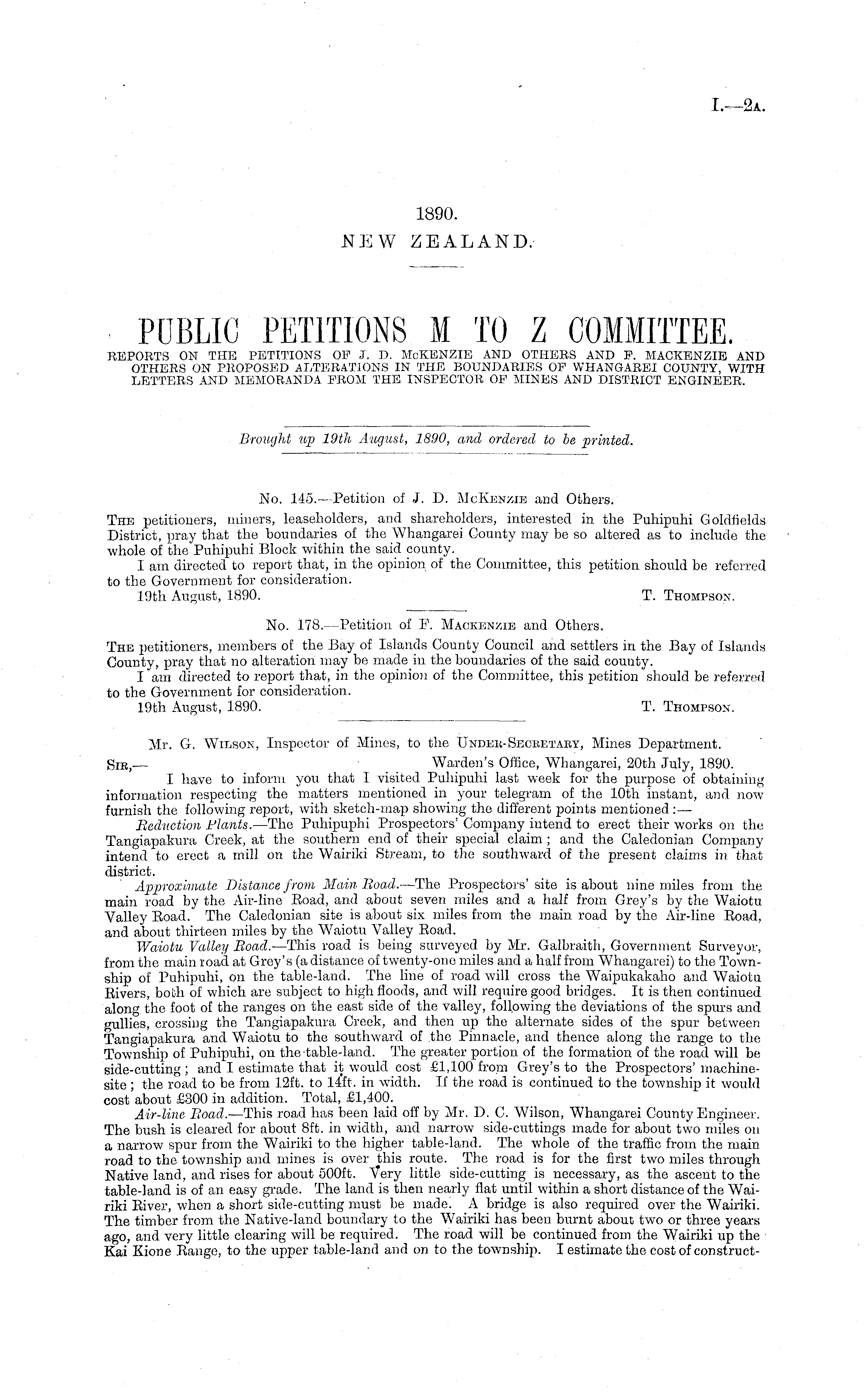 I.—2A.

1890.
NEW ZEALAND.

PUBLIC PETITIONS M TO Z COMMITTEE.
REPORTS ON THE PETITIONS OF J. D. McKENZIE AND OTHERS AND F. MACKENZIE AND OTHERS ON PROPOSED ALTERATIONS IN THE BOUNDARIES OF WHANGAREI COUNTY, WITH LETTERS AND MEMORANDA FROM THE INSPECTOR OF MINES AND DISTRICT ENGINEER.

Brought up 19th August, 1890, and ordered to be printed.

No. 145.—Petition of J. D. McKenzie and Others.
The petitioners, miners, leaseholders, and shareholders, interested in the Puhipuhi Goldfields District, pray that the boundaries of the Whangarei County may be so altered as to include the whole of the Puhipuhi Block within the said county.
I am directed to report that, in the opinion of the Committee, this petition should be referred to the Government for consideration.
19th August, 1890. T. Thompson.

No. 178.—Petition of F. Mackenzie and Others.
The petitioners, members of the Bay of Islands County Council and settlers in the Bay of Islands County, pray that no alteration may be made in the boundaries of the said county.
I am directed to report that, in the opinion of the Committee, this petition should be referred to the Government for consideration.
19th August, 1890. T. Thompson.

Mr. G. Wilson, Inspector of Mines, to the Under-Secretary, Mines Department.
Sir,— Warden's Office, Whangarei, 20th July, 1890.
I have to inform you that I visited Puhipuhi last week for the purpose of obtaining information respecting the matters mentioned in your telegram of the 10th instant, and now furnish the following report, with sketch-map showing the different points mentioned:—
Reduction Plants.—The Puhipuphi Prospectors' Company intend to erect their works on the Tangiapakura Creek, at the southern end of their special claim; and the Caledonian Company intend to erect a mill on the Wairiki Stream, to the southward of the present claims in that district.
Approximate Distance from Main Road.—The Prospectors' site is about nine miles from the main road by the Air-line Road, and about seven miles and a half from Grey's by the Waiotu Valley Road. The Caledonian site is about six miles from the main road by the Air-line Road, and about thirteen miles by the Waiotu Valley Road.
Waiotu Valley Road.—This road is being surveyed by Mr. Galbraith, Government Surveyor, from the main road at Grey's (a distance of twenty-one miles and a half from Whangarei) to the Township of Puhipuhi, on the table-land. The line of road will cross the Waipukakaho and Waiotu Rivers, both of which are subject to high floods, and will require good bridges. It is then continued along the foot of the ranges on the east side of the valley, following the deviations of the spurs and gullies, crossing the Tangiapakura Creek, and then up the alternate sides of the spur between Tangiapakura and Waiotu to the southward of the Pinnacle, and thence along the range to the Township of Puhipuhi, on the table-land. The greater portion of the formation of the road will be side-cutting; and I estimate that it would cost £1,100 from Grey's to the Prospectors' machine-site; the road to be from 12ft. to 14ft. in width. If the road is continued to the township it would cost about £300 in addition. Total, £1,400.
Air-line Road.—This road has been laid off by Mr. D. C. Wilson, Whangarei County Engineer. The bush is cleared for about 8ft. in width, and narrow side-cuttings made for about two miles on a narrow spur from the Wairiki to the higher table-land. The whole of the traffic from the main road to the township and mines is over this route. The road is for the first two miles through Native land, and rises for about 500ft. Very little side-cutting is necessary, as the ascent to the table-land is of an easy grade. The land is then nearly flat until within a short distance of the Wairiki River, when a short side-cutting must be made. A bridge is also required over the Wairiki. The timber from the Native-land boundary to the Wairiki has been burnt about two or three years ago, and very little clearing will be required. The road will be continued from the Wairiki up the Kai Kione Range, to the upper table-land and on to the township. I estimate the cost of construct-